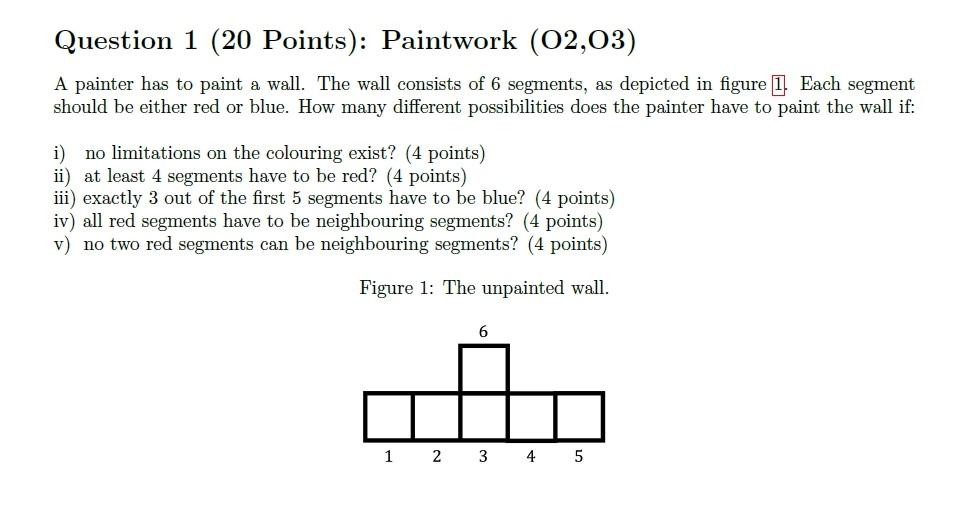 Question 1 (20 Points): Paintwork (O2,O3)

A painter has to paint a wall. The wall consists of 6 segments, as depicted in figure 1. Each segment should be either red or blue. How many different possibilities does the painter have to paint the wall if:

i) no limitations on the colouring exist? (4 points)
ii) at least 4 segments have to be red? (4 points)
iii) exactly 3 out of the first 5 segments have to be blue? (4 points)
iv) all red segments have to be neighbouring segments? (4 points)
v) no two red segments can be neighbouring segments? (4 points)

Figure 1: The unpainted wall.

6

1 2 3 4 5